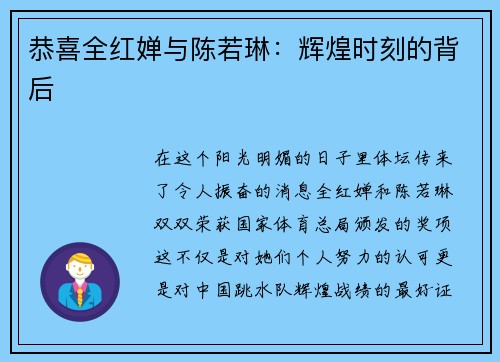 恭喜全红婵与陈若琳：辉煌时刻的背后

在这个阳光明媚的日子里体坛传来了令人振奋的消息全红婵和陈若琳双双荣获国家体育总局颁发的奖项这不仅是对她们个人努力的认可更是对中国跳水队辉煌战绩的最好证